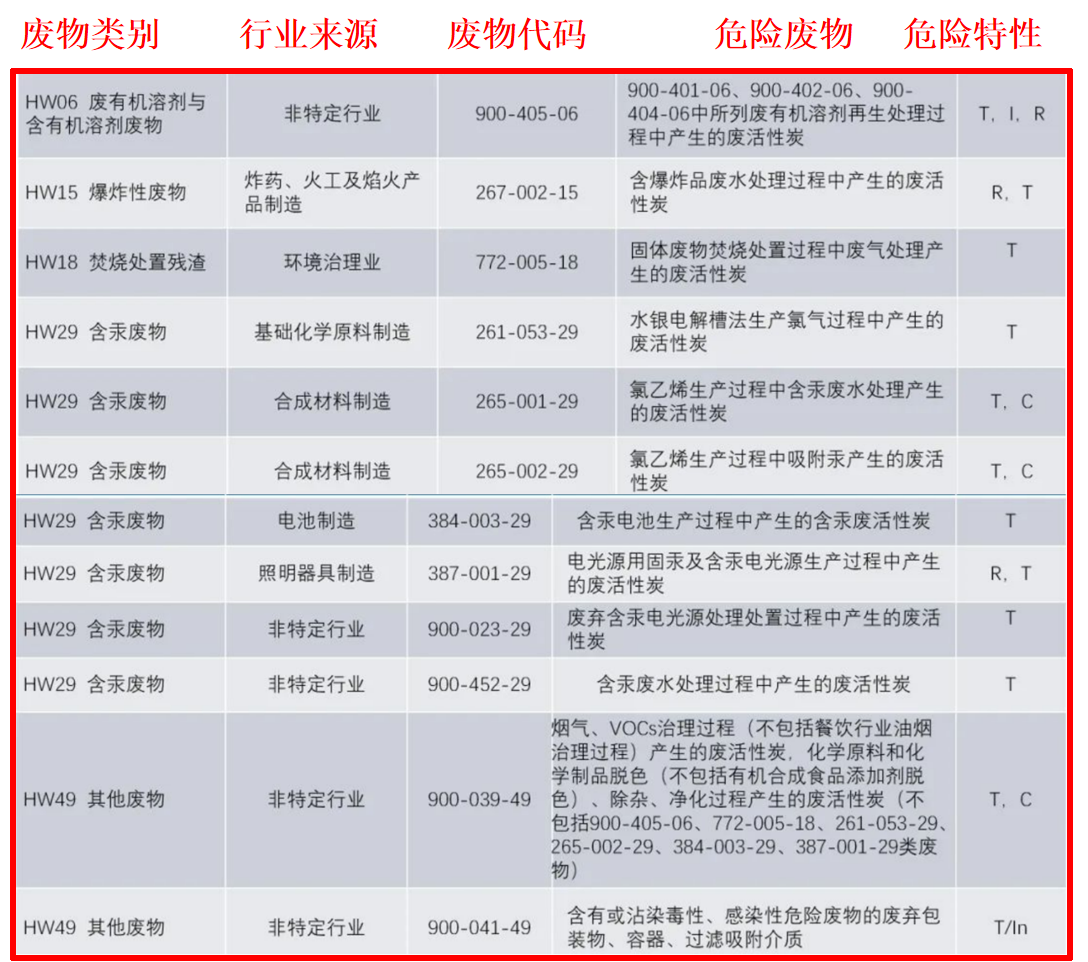 | 废物类别 | 行业来源 | 废物代码 | 危险废物 | 危险特性 |
|---|---|---|---|---|
| HW06 废有机溶剂与含有机溶剂废物 | 非特定行业 | 900-405-06 | 900-401-06、900-402-06、900-404-06中所列废有机溶剂再生处理过程中产生的废活性炭 | T，I，R |
| HW15 爆炸性废物 | 炸药、火工及焰火产品制造 | 267-002-15 | 含爆炸品废水处理过程中产生的废活性炭 | R，T |
| HW18 焚烧处置残渣 | 环境治理业 | 772-005-18 | 固体废物焚烧处置过程中废气处理产生的废活性炭 | T |
| HW29 含汞废物 | 基础化学原料制造 | 261-053-29 | 水银电解槽法生产氯气过程中产生的废活性炭 | T |
| HW29 含汞废物 | 合成材料制造 | 265-001-29 | 氯乙烯生产过程中含汞废水处理产生的废活性炭 | T，C |
| HW29 含汞废物 | 合成材料制造 | 265-002-29 | 氯乙烯生产过程中吸附汞产生的废活性炭 | T，C |
| HW29 含汞废物 | 电池制造 | 384-003-29 | 含汞电池生产过程中产生的含汞废活性炭 | T |
| HW29 含汞废物 | 照明器具制造 | 387-001-29 | 电光源用固汞及含汞电光源生产过程中产生的废活性炭 | R，T |
| HW29 含汞废物 | 非特定行业 | 900-023-29 | 废弃含汞电光源处理处置过程中产生的废活性炭 | T |
| HW29 含汞废物 | 非特定行业 | 900-452-29 | 含汞废水处理过程中产生的废活性炭 | T |
| HW49 其他废物 | 非特定行业 | 900-039-49 | 烟气、VOCs治理过程（不包括餐饮行业油烟治理过程）产生的废活性炭，化学原料和化学制品脱色（不包括有机合成食品添加剂脱色）、除杂、净化过程产生的废活性炭（不包括900-405-06、772-005-18、261-053-29、265-002-29、384-003-29、387-001-29类废物） | T，C |
| HW49 其他废物 | 非特定行业 | 900-041-49 | 含有或沾染毒性、感染性危险废物的废弃包装物、容器、过滤吸附介质 | T/In |